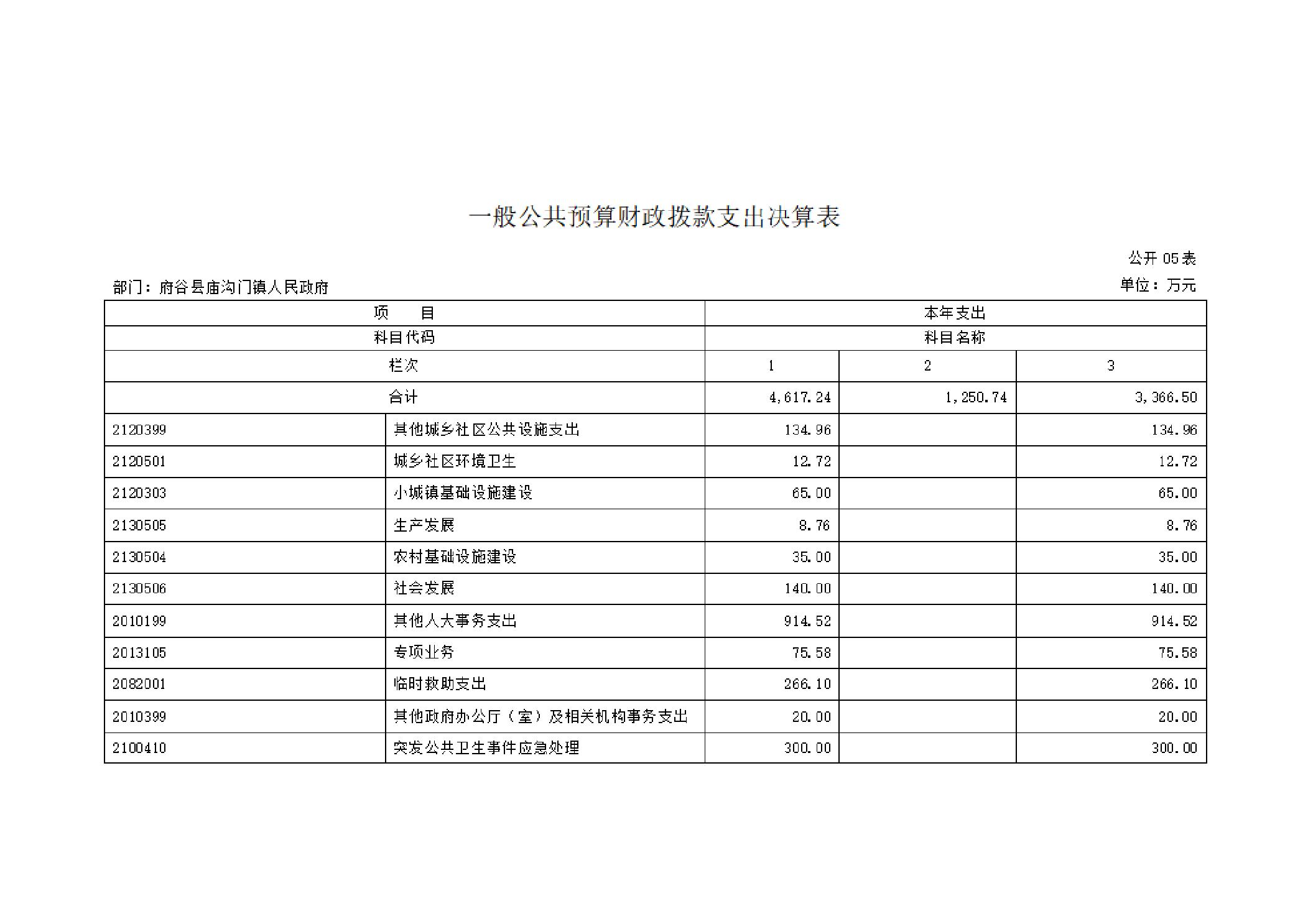 一般公共预算财政拨款支出决算表

公开 05 表

部门：府谷县庙沟门镇人民政府

单位：万元

| 项　　目 | | 本年支出 | | |
|---|---|---|---|---|
| 科目代码 | | 科目名称 | | |
| 栏次 | | 1 | 2 | 3 |
| 合计 | | 4,617.24 | 1,250.74 | 3,366.50 |
| 2120399 | 其他城乡社区公共设施支出 | 134.96 | | 134.96 |
| 2120501 | 城乡社区环境卫生 | 12.72 | | 12.72 |
| 2120303 | 小城镇基础设施建设 | 65.00 | | 65.00 |
| 2130505 | 生产发展 | 8.76 | | 8.76 |
| 2130504 | 农村基础设施建设 | 35.00 | | 35.00 |
| 2130506 | 社会发展 | 140.00 | | 140.00 |
| 2010199 | 其他人大事务支出 | 914.52 | | 914.52 |
| 2013105 | 专项业务 | 75.58 | | 75.58 |
| 2082001 | 临时救助支出 | 266.10 | | 266.10 |
| 2010399 | 其他政府办公厅（室）及相关机构事务支出 | 20.00 | | 20.00 |
| 2100410 | 突发公共卫生事件应急处理 | 300.00 | | 300.00 |